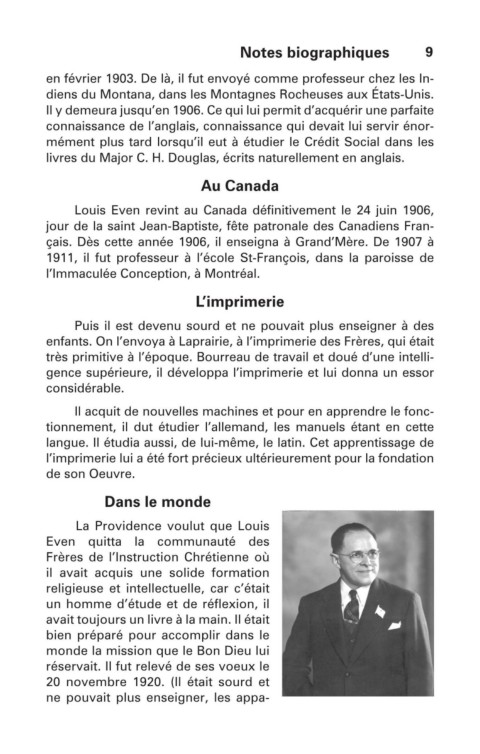 Notes biographiques 9

en février 1903. De là, il fut envoyé comme professeur chez les Indiens du Montana, dans les Montagnes Rocheuses aux États-Unis. Il y demeura jusqu'en 1906. Ce qui lui permit d'acquérir une parfaite connaissance de l'anglais, connaissance qui devait lui servir énormément plus tard lorsqu'il eut à étudier le Crédit Social dans les livres du Major C. H. Douglas, écrits naturellement en anglais.

Au Canada

Louis Even revint au Canada définitivement le 24 juin 1906, jour de la saint Jean-Baptiste, fête patronale des Canadiens Français. Dès cette année 1906, il enseigna à Grand'Mère. De 1907 à 1911, il fut professeur à l'école St-François, dans la paroisse de l'Immaculée Conception, à Montréal.

L'imprimerie

Puis il est devenu sourd et ne pouvait plus enseigner à des enfants. On l'envoya à Laprairie, à l'imprimerie des Frères, qui était très primitive à l'époque. Bourreau de travail et doué d'une intelligence supérieure, il développa l'imprimerie et lui donna un essor considérable.

Il acquit de nouvelles machines et pour en apprendre le fonctionnement, il dut étudier l'allemand, les manuels étant en cette langue. Il étudia aussi, de lui-même, le latin. Cet apprentissage de l'imprimerie lui a été fort précieux ultérieurement pour la fondation de son Oeuvre.

Dans le monde

La Providence voulut que Louis Even quitta la communauté des Frères de l'Instruction Chrétienne où il avait acquis une solide formation religieuse et intellectuelle, car c'était un homme d'étude et de réflexion, il avait toujours un livre à la main. Il était bien préparé pour accomplir dans le monde la mission que le Bon Dieu lui réservait. Il fut relevé de ses voeux le 20 novembre 1920. (Il était sourd et ne pouvait plus enseigner, les appa-